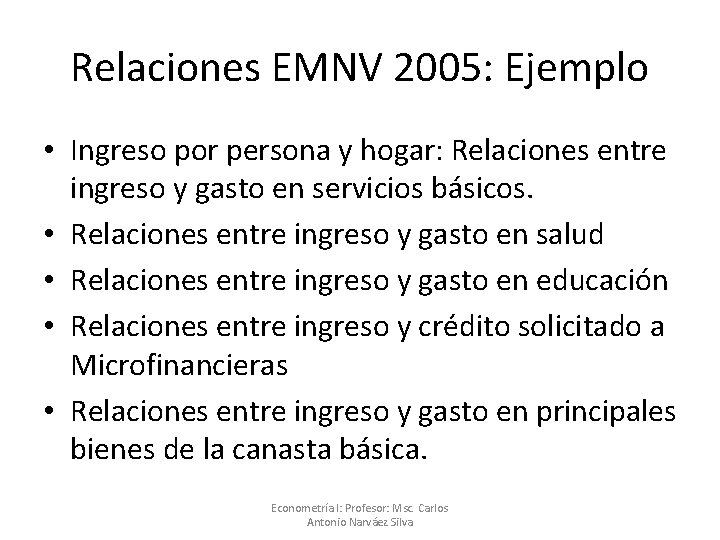 Relaciones EMNV 2005: Ejemplo

• Ingreso por persona y hogar: Relaciones entre ingreso y gasto en servicios básicos.
• Relaciones entre ingreso y gasto en salud
• Relaciones entre ingreso y gasto en educación
• Relaciones entre ingreso y crédito solicitado a Microfinancieras
• Relaciones entre ingreso y gasto en principales bienes de la canasta básica.

Econometría I: Profesor: Msc. Carlos Antonio Narváez Silva